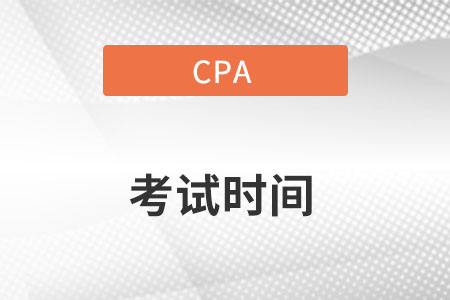 CPA

考试时间